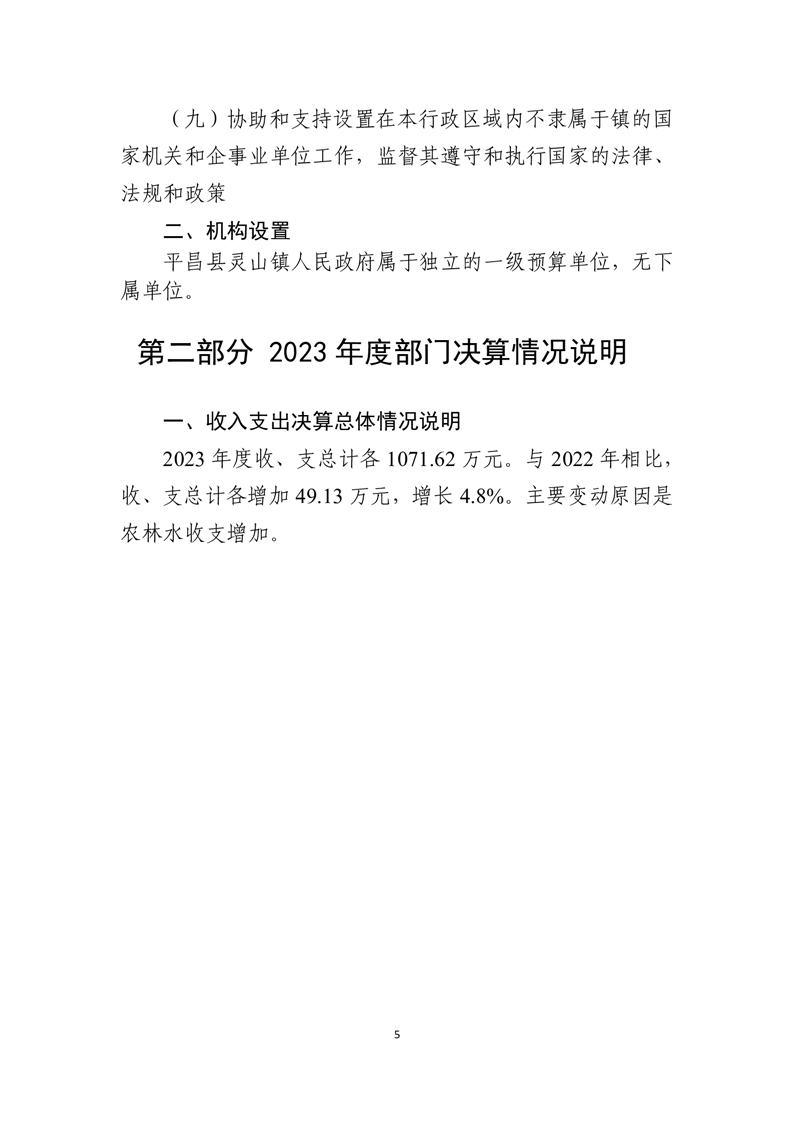 （九）协助和支持设置在本行政区域内不隶属于镇的国家机关和企事业单位工作，监督其遵守和执行国家的法律、法规和政策

二、机构设置

平昌县灵山镇人民政府属于独立的一级预算单位，无下属单位。

第二部分 2023年度部门决算情况说明

一、收入支出决算总体情况说明

2023年度收、支总计各1071.62万元。与2022年相比，收、支总计各增加49.13万元，增长4.8%。主要变动原因是农林水收支增加。

5